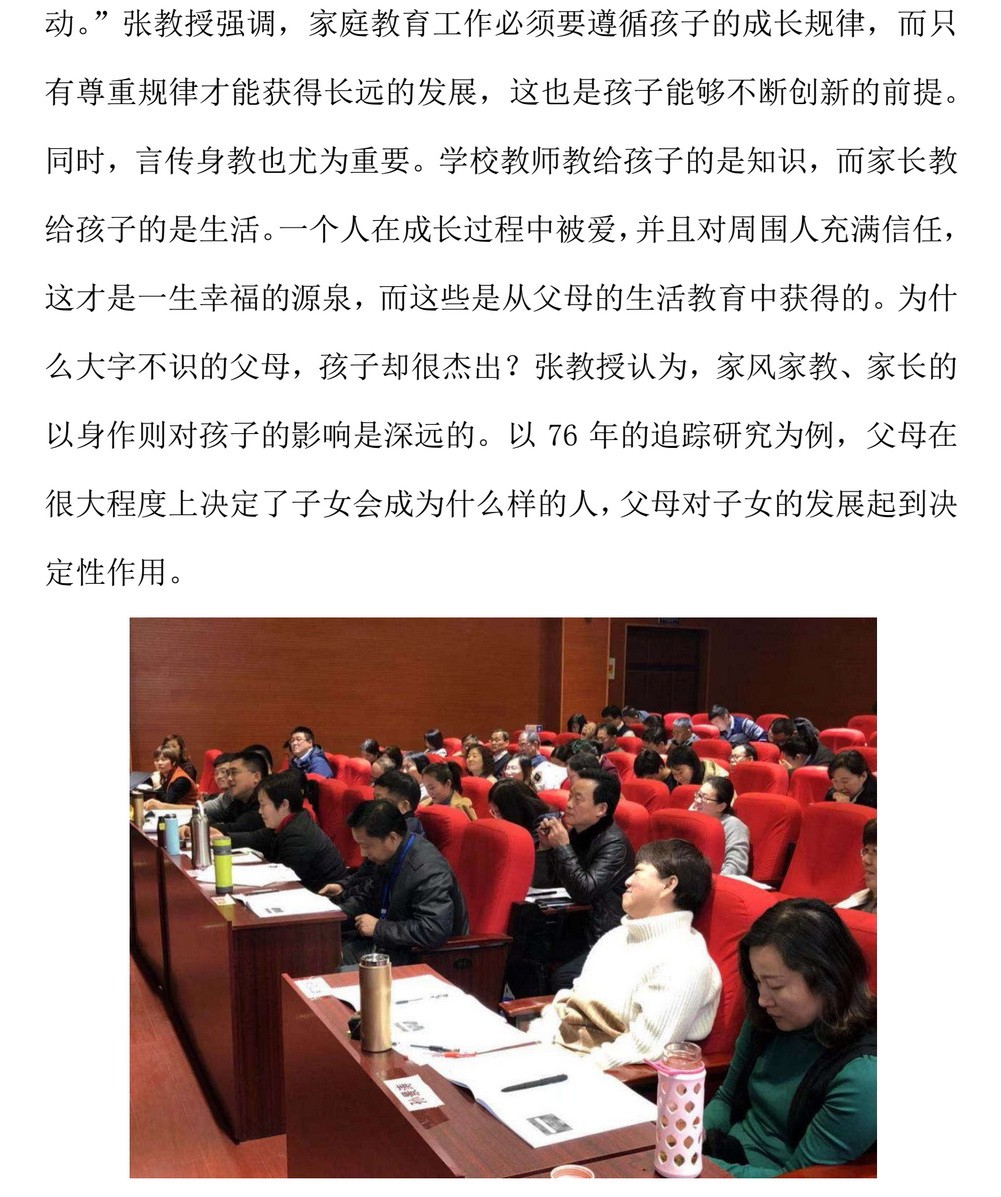 动。”张教授强调，家庭教育工作必须要遵循孩子的成长规律，而只有尊重规律才能获得长远的发展，这也是孩子能够不断创新的前提。同时，言传身教也尤为重要。学校教师教给孩子的是知识，而家长教给孩子的是生活。一个人在成长过程中被爱，并且对周围人充满信任，这才是一生幸福的源泉，而这些是从父母的生活教育中获得的。为什么大字不识的父母，孩子却很杰出？张教授认为，家风家教、家长的以身作则对孩子的影响是深远的。以 76 年的追踪研究为例，父母在很大程度上决定了子女会成为什么样的人，父母对子女的发展起到决定性作用。